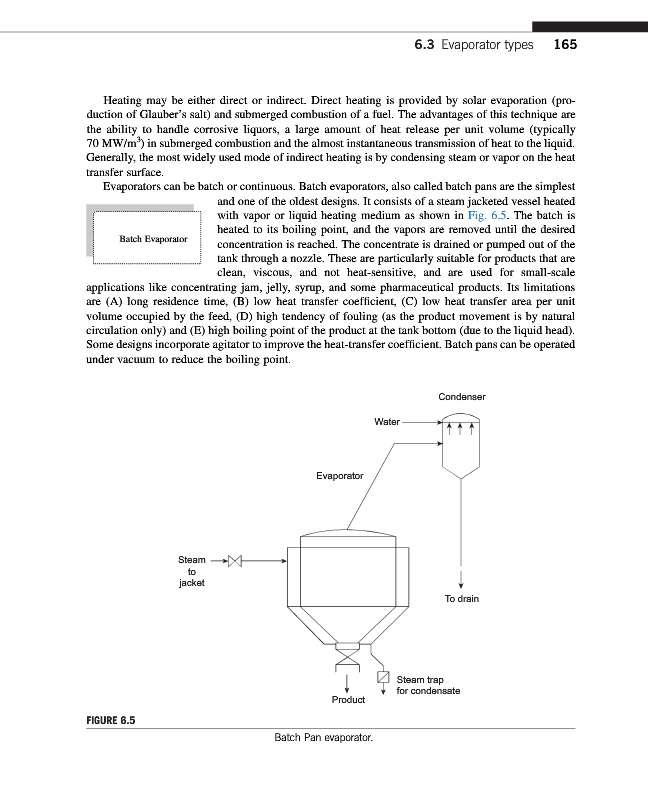 6.3 Evaporator types 165

Heating may be either direct or indirect. Direct heating is provided by solar evaporation (production of Glauber's salt) and submerged combustion of a fuel. The advantages of this technique are the ability to handle corrosive liquors, a large amount of heat release per unit volume (typically 70 MW/m$^3$) in submerged combustion and the almost instantaneous transmission of heat to the liquid. Generally, the most widely used mode of indirect heating is by condensing steam or vapor on the heat transfer surface.

Evaporators can be batch or continuous. Batch evaporators, also called batch pans are the simplest and one of the oldest designs. It consists of a steam jacketed vessel heated with vapor or liquid heating medium as shown in Fig. 6.5. The batch is heated to its boiling point, and the vapors are removed until the desired concentration is reached. The concentrate is drained or pumped out of the tank through a nozzle. These are particularly suitable for products that are clean, viscous, and not heat-sensitive, and are used for small-scale applications like concentrating jam, jelly, syrup, and some pharmaceutical products. Its limitations are (A) long residence time, (B) low heat transfer coefficient, (C) low heat transfer area per unit volume occupied by the feed, (D) high tendency of fouling (as the product movement is by natural circulation only) and (E) high boiling point of the product at the tank bottom (due to the liquid head). Some designs incorporate agitator to improve the heat-transfer coefficient. Batch pans can be operated under vacuum to reduce the boiling point.

Batch Evaporator

Condenser
Water
Evaporator
Steam to jacket
To drain
Steam trap for condensate
Product

FIGURE 6.5
Batch Pan evaporator.